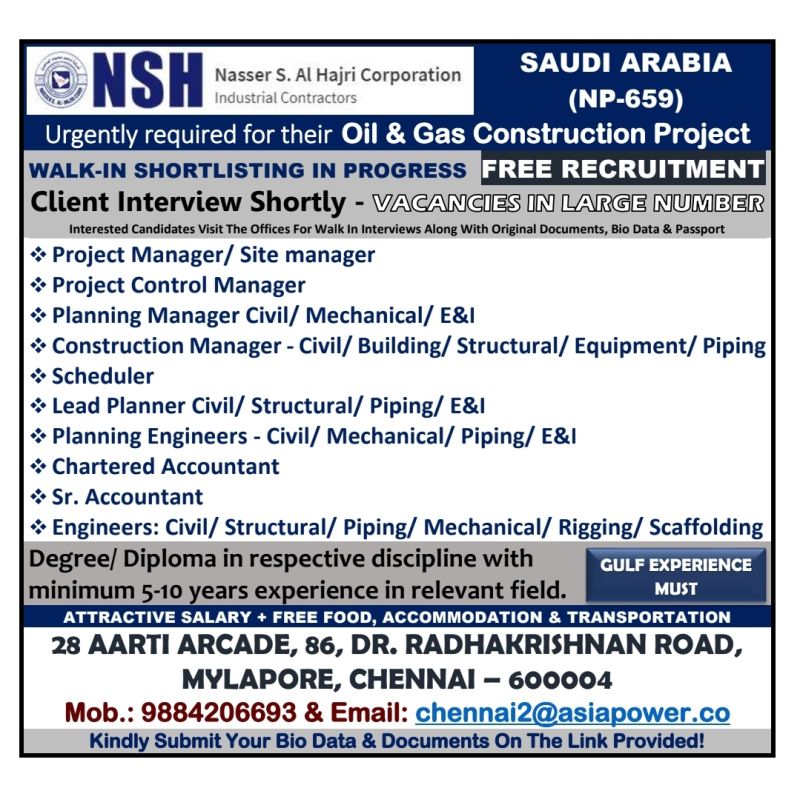 NSH Nasser S. Al Hajri Corporation
Industrial Contractors

SAUDI ARABIA
(NP-659)

Urgently required for their Oil & Gas Construction Project

WALK-IN SHORTLISTING IN PROGRESS FREE RECRUITMENT

Client Interview Shortly - VACANCIES IN LARGE NUMBER

Interested Candidates Visit The Offices For Walk In Interviews Along With Original Documents, Bio Data & Passport

❖ Project Manager/ Site manager
❖ Project Control Manager
❖ Planning Manager Civil/ Mechanical/ E&I
❖ Construction Manager - Civil/ Building/ Structural/ Equipment/ Piping
❖ Scheduler
❖ Lead Planner Civil/ Structural/ Piping/ E&I
❖ Planning Engineers - Civil/ Mechanical/ Piping/ E&I
❖ Chartered Accountant
❖ Sr. Accountant
❖ Engineers: Civil/ Structural/ Piping/ Mechanical/ Rigging/ Scaffolding

Degree/ Diploma in respective discipline with minimum 5-10 years experience in relevant field.

GULF EXPERIENCE MUST

ATTRACTIVE SALARY + FREE FOOD, ACCOMMODATION & TRANSPORTATION

28 AARTI ARCADE, 86, DR. RADHAKRISHNAN ROAD, MYLAPORE, CHENNAI – 600004

Mob.: 9884206693 & Email: chennai2@asiapower.co

Kindly Submit Your Bio Data & Documents On The Link Provided!